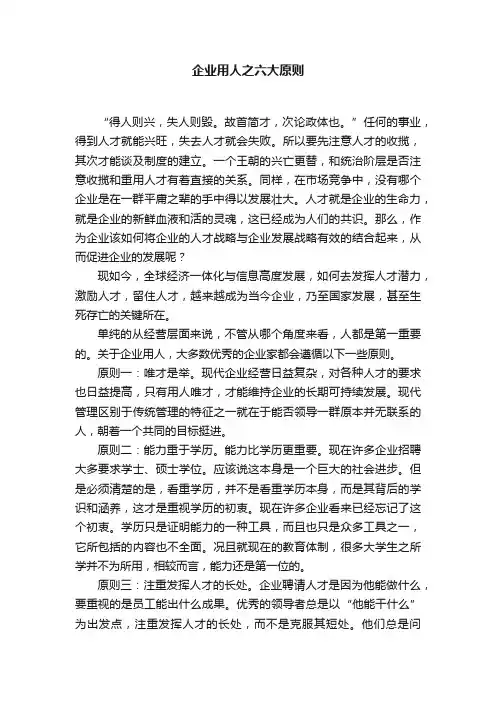 企业用人之六大原则

“得人则兴，失人则毁。故首简才，次论政体也。”任何的事业，得到人才就能兴旺，失去人才就会失败。所以要先注意人才的收揽，其次才能谈及制度的建立。一个王朝的兴亡更替，和统治阶层是否注意收揽和重用人才有着直接的关系。同样，在市场竞争中，没有哪个企业是在一群平庸之辈的手中得以发展壮大。人才就是企业的生命力，就是企业的新鲜血液和活的灵魂，这已经成为人们的共识。那么，作为企业该如何将企业的人才战略与企业发展战略有效的结合起来，从而促进企业的发展呢？

现如今，全球经济一体化与信息高度发展，如何去发挥人才潜力，激励人才，留住人才，越来越成为当今企业，乃至国家发展，甚至生死存亡的关键所在。

单纯的从经营层面来说，不管从哪个角度来看，人都是第一重要的。关于企业用人，大多数优秀的企业家都会遵循以下一些原则。

原则一：唯才是举。现代企业经营日益复杂，对各种人才的要求也日益提高，只有用人唯才，才能维持企业的长期可持续发展。现代管理区别于传统管理的特征之一就在于能否领导一群原本并无联系的人，朝着一个共同的目标挺进。

原则二：能力重于学历。能力比学历更重要。现在许多企业招聘大多要求学士、硕士学位。应该说这本身是一个巨大的社会进步。但是必须清楚的是，看重学历，并不是看重学历本身，而是其背后的学识和涵养，这才是重视学历的初衷。现在许多企业看来已经忘记了这个初衷。学历只是证明能力的一种工具，而且也只是众多工具之一，它所包括的内容也不全面。况且就现在的教育体制，很多大学生之所学并不为所用，相较而言，能力还是第一位的。

原则三：注重发挥人才的长处。企业聘请人才是因为他能做什么，要重视的是员工能出什么成果。优秀的领导者总是以“他能干什么”为出发点，注重发挥人才的长处，而不是克服其短处。他们总是问